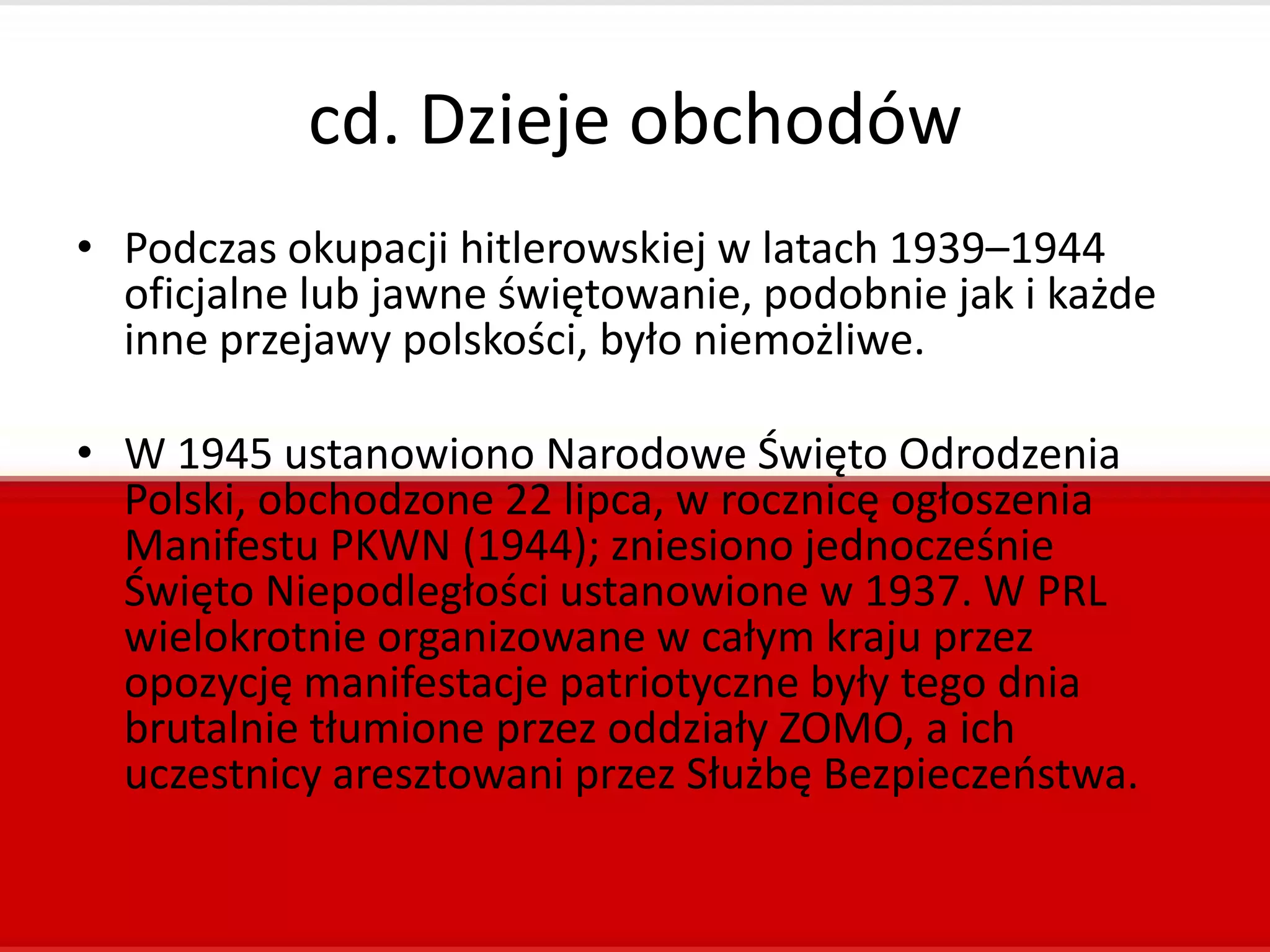 cd. Dzieje obchodów

• Podczas okupacji hitlerowskiej w latach 1939–1944 oficjalne lub jawne świętowanie, podobnie jak i każde inne przejawy polskości, było niemożliwe.

• W 1945 ustanowiono Narodowe Święto Odrodzenia Polski, obchodzone 22 lipca, w rocznicę ogłoszenia Manifestu PKWN (1944); zniesiono jednocześnie Święto Niepodległości ustanowione w 1937. W PRL wielokrotnie organizowane w całym kraju przez opozycję manifestacje patriotyczne były tego dnia brutalnie tłumione przez oddziały ZOMO, a ich uczestnicy aresztowani przez Służbę Bezpieczeństwa.